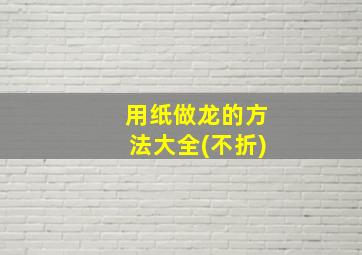 用纸做龙的方法大全(不折)